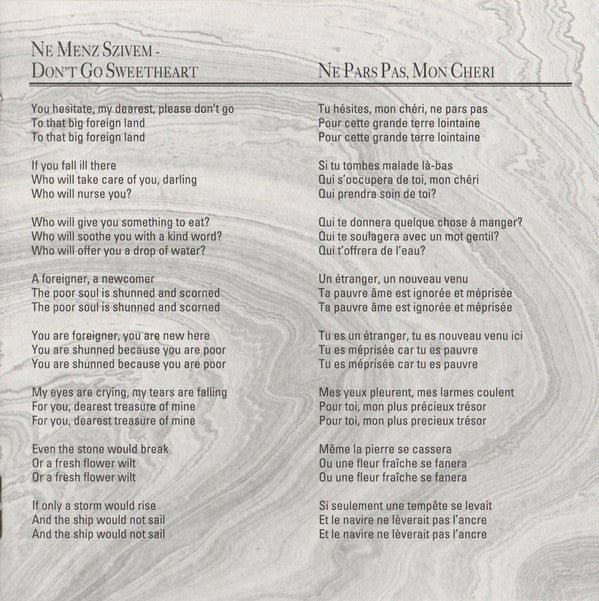 NE MENZ SZIVEM - DON'T GO SWEETHEART

You hesitate, my dearest, please don't go
To that big foreign land
To that big foreign land

If you fall ill there
Who will take care of you, darling
Who will nurse you?

Who will give you something to eat?
Who will soothe you with a kind word?
Who will offer you a drop of water?

A foreigner, a newcomer
The poor soul is shunned and scorned
The poor soul is shunned and scorned

You are foreigner, you are new here
You are shunned because you are poor
You are shunned because you are poor

My eyes are crying, my tears are falling
For you, dearest treasure of mine
For you, dearest treasure of mine

Even the stone would break
Or a fresh flower wilt
Or a fresh flower wilt

If only a storm would rise
And the ship would not sail
And the ship would not sail

NE PARS PAS, MON CHERI

Tu hésites, mon chéri, ne pars pas
Pour cette grande terre lointaine
Pour cette grande terre lointaine

Si tu tombes malade là-bas
Qui s'occupera de toi, mon chéri
Qui prendra soin de toi?

Qui te donnera quelque chose à manger?
Qui te soulagera avec un mot gentil?
Qui t'offrera de l'eau?

Un étranger, un nouveau venu
Ta pauvre âme est ignorée et méprisée
Ta pauvre âme est ignorée et méprisée

Tu es un étranger, tu es nouveau venu ici
Tu es méprisée car tu es pauvre
Tu es méprisée car tu es pauvre

Mes yeux pleurent, mes larmes coulent
Pour toi, mon plus précieux trésor
Pour toi, mon plus precieux trésor

Même la pierre se cassera
Ou une fleur fraîche se fanera
Ou une fleur fraîche se fanera

Si seulement une tempête se levait
Et le navire ne lèverait pas l'ancre
Et le navire ne lèverait pas l'ancre